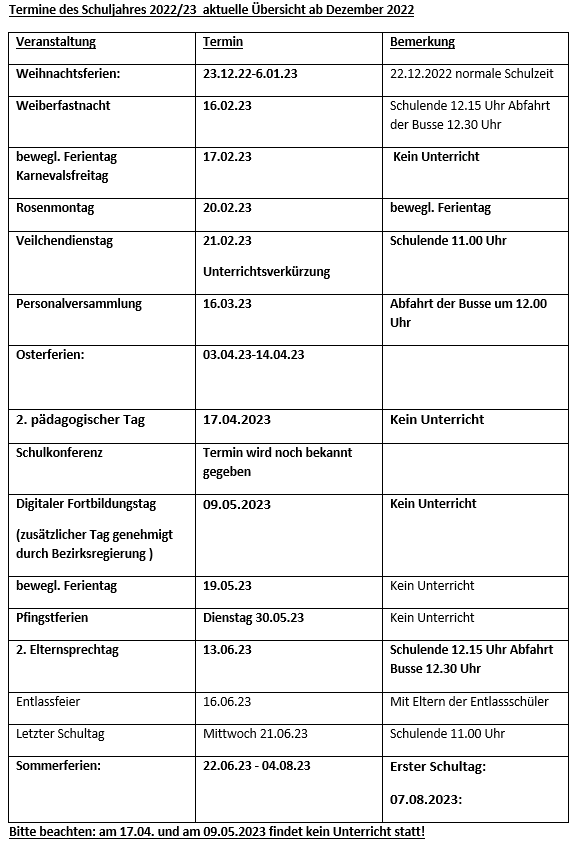 Termine des Schuljahres 2022/23 aktuelle Übersicht ab Dezember 2022

| Veranstaltung | Termin | Bemerkung |
|---|---|---|
| Weihnachtsferien: | 23.12.22-6.01.23 | 22.12.2022 normale Schulzeit |
| Weiberfastnacht | 16.02.23 | Schulende 12.15 Uhr Abfahrt der Busse 12.30 Uhr |
| bewegl. Ferientag Karnevalsfreitag | 17.02.23 | Kein Unterricht |
| Rosenmontag | 20.02.23 | bewegl. Ferientag |
| Veilchendienstag | 21.02.23 Unterrichtsverkürzung | Schulende 11.00 Uhr |
| Personalversammlung | 16.03.23 | Abfahrt der Busse um 12.00 Uhr |
| Osterferien: | 03.04.23-14.04.23 | |
| 2. pädagogischer Tag | 17.04.2023 | Kein Unterricht |
| Schulkonferenz | Termin wird noch bekannt gegeben | |
| Digitaler Fortbildungstag (zusätzlicher Tag genehmigt durch Bezirksregierung ) | 09.05.2023 | Kein Unterricht |
| bewegl. Ferientag | 19.05.23 | Kein Unterricht |
| Pfingstferien | Dienstag 30.05.23 | Kein Unterricht |
| 2. Elternsprechtag | 13.06.23 | Schulende 12.15 Uhr Abfahrt Busse 12.30 Uhr |
| Entlassfeier | 16.06.23 | Mit Eltern der Entlassschüler |
| Letzter Schultag | Mittwoch 21.06.23 | Schulende 11.00 Uhr |
| Sommerferien: | 22.06.23 - 04.08.23 | Erster Schultag: 07.08.2023: |

Bitte beachten: am 17.04. und am 09.05.2023 findet kein Unterricht statt!